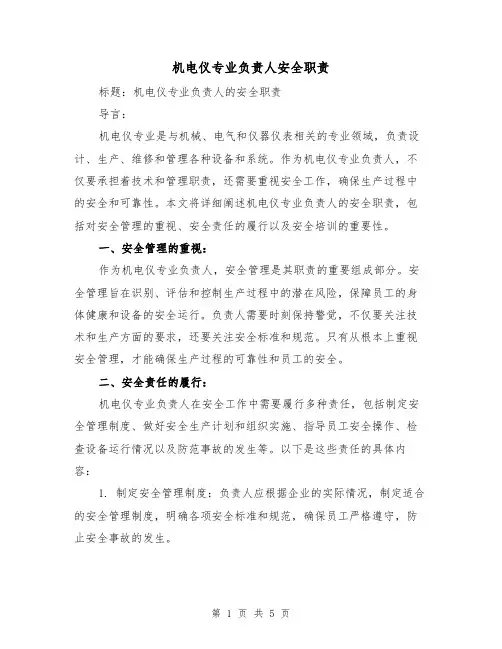 机电仪专业负责人安全职责

标题：机电仪专业负责人的安全职责

导言：

机电仪专业是与机械、电气和仪器仪表相关的专业领域，负责设计、生产、维修和管理各种设备和系统。作为机电仪专业负责人，不仅要承担着技术和管理职责，还需要重视安全工作，确保生产过程中的安全和可靠性。本文将详细阐述机电仪专业负责人的安全职责，包括对安全管理的重视、安全责任的履行以及安全培训的重要性。

一、安全管理的重视：

作为机电仪专业负责人，安全管理是其职责的重要组成部分。安全管理旨在识别、评估和控制生产过程中的潜在风险，保障员工的身体健康和设备的安全运行。负责人需要时刻保持警觉，不仅要关注技术和生产方面的要求，还要关注安全标准和规范。只有从根本上重视安全管理，才能确保生产过程的可靠性和员工的安全。

二、安全责任的履行：

机电仪专业负责人在安全工作中需要履行多种责任，包括制定安全管理制度、做好安全生产计划和组织实施、指导员工安全操作、检查设备运行情况以及防范事故的发生等。以下是这些责任的具体内容：

1. 制定安全管理制度：负责人应根据企业的实际情况，制定适合的安全管理制度，明确各项安全标准和规范，确保员工严格遵守，防止安全事故的发生。

第 1 页 共 5 页